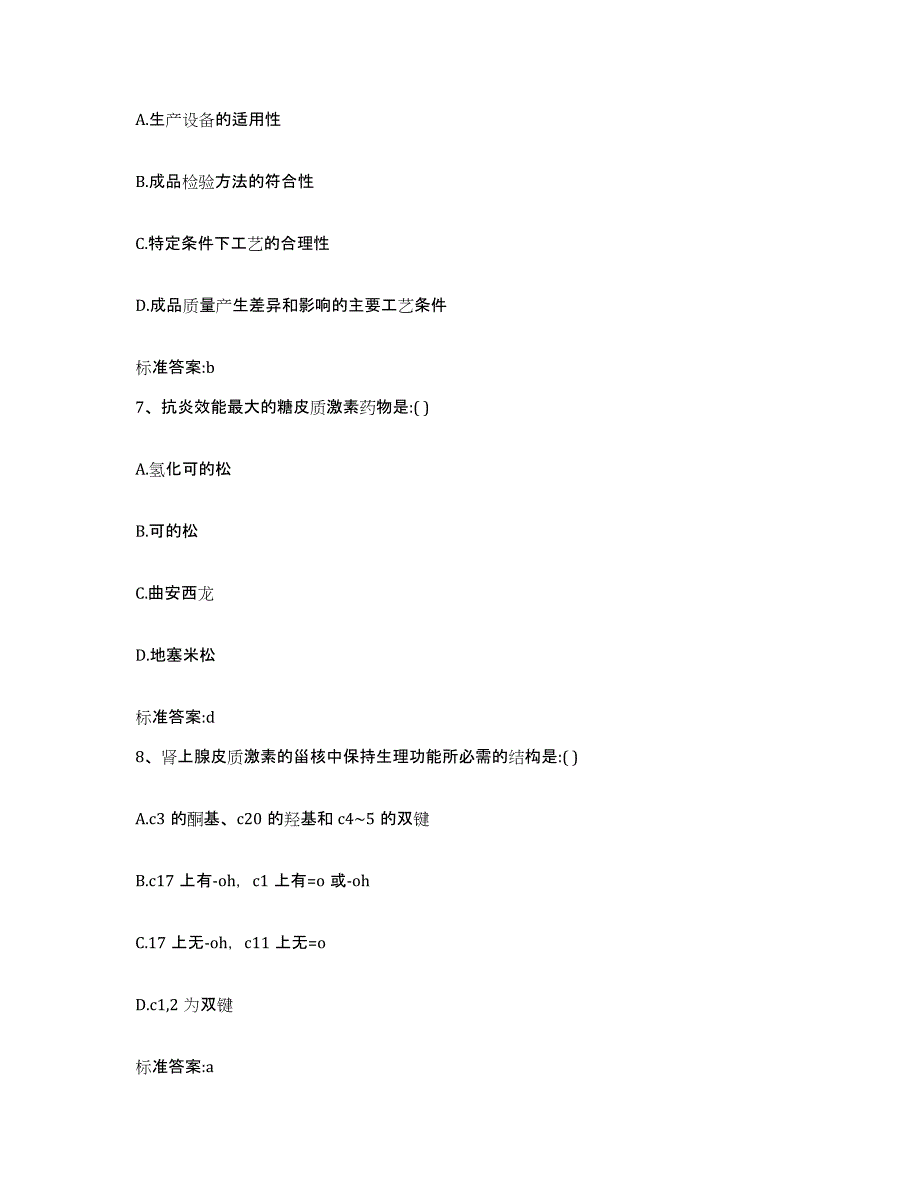 A.生产设备的适用性

B.成品检验方法的符合性

C.特定条件下工艺的合理性

D.成品质量产生差异和影响的主要工艺条件

标准答案:b

7、抗炎效能最大的糖皮质激素药物是:( )

A.氢化可的松

B.可的松

C.曲安西龙

D.地塞米松

标准答案:d

8、肾上腺皮质激素的甾核中保持生理功能所必需的结构是:( )

A.c3 的酮基、c20 的羟基和 c4~5 的双键

B.c17 上有-oh, c1 上有=o 或-oh

C.17 上无-oh, c11 上无=o

D.c1,2 为双键

标准答案:a